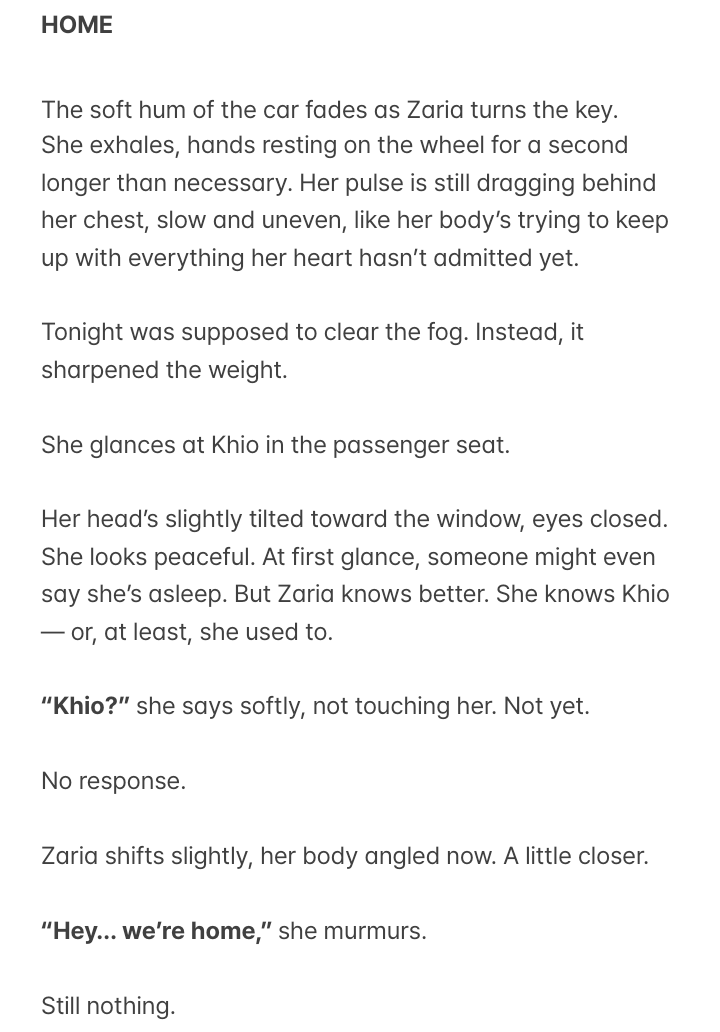 HOME

The soft hum of the car fades as Zaria turns the key. She exhales, hands resting on the wheel for a second longer than necessary. Her pulse is still dragging behind her chest, slow and uneven, like her body's trying to keep up with everything her heart hasn't admitted yet.

Tonight was supposed to clear the fog. Instead, it sharpened the weight.

She glances at Khio in the passenger seat.

Her head's slightly tilted toward the window, eyes closed. She looks peaceful. At first glance, someone might even say she's asleep. But Zaria knows better. She knows Khio — or, at least, she used to.

"Khio?" she says softly, not touching her. Not yet.

No response.

Zaria shifts slightly, her body angled now. A little closer.

"Hey... we're home," she murmurs.

Still nothing.